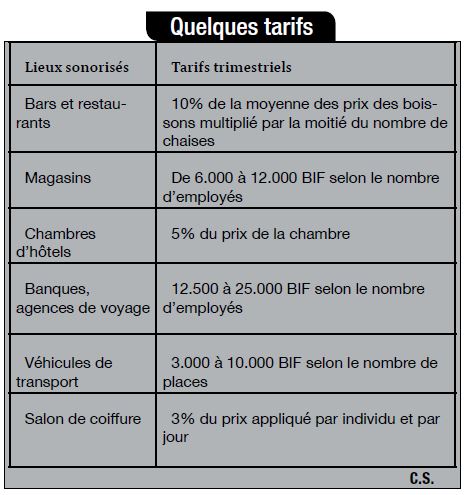 Quelques tarifs

| Lieux sonorisés | Tarifs trimestriels |
|---|---|
| Bars et restaurants | 10% de la moyenne des prix des boissons multiplié par la moitié du nombre de chaises |
| Magasins | De 6.000 à 12.000 BIF selon le nombre d'employés |
| Chambres d'hôtels | 5% du prix de la chambre |
| Banques, agences de voyage | 12.500 à 25.000 BIF selon le nombre d'employés |
| Véhicules de transport | 3.000 à 10.000 BIF selon le nombre de places |
| Salon de coiffure | 3% du prix appliqué par individu et par jour |

C.S.